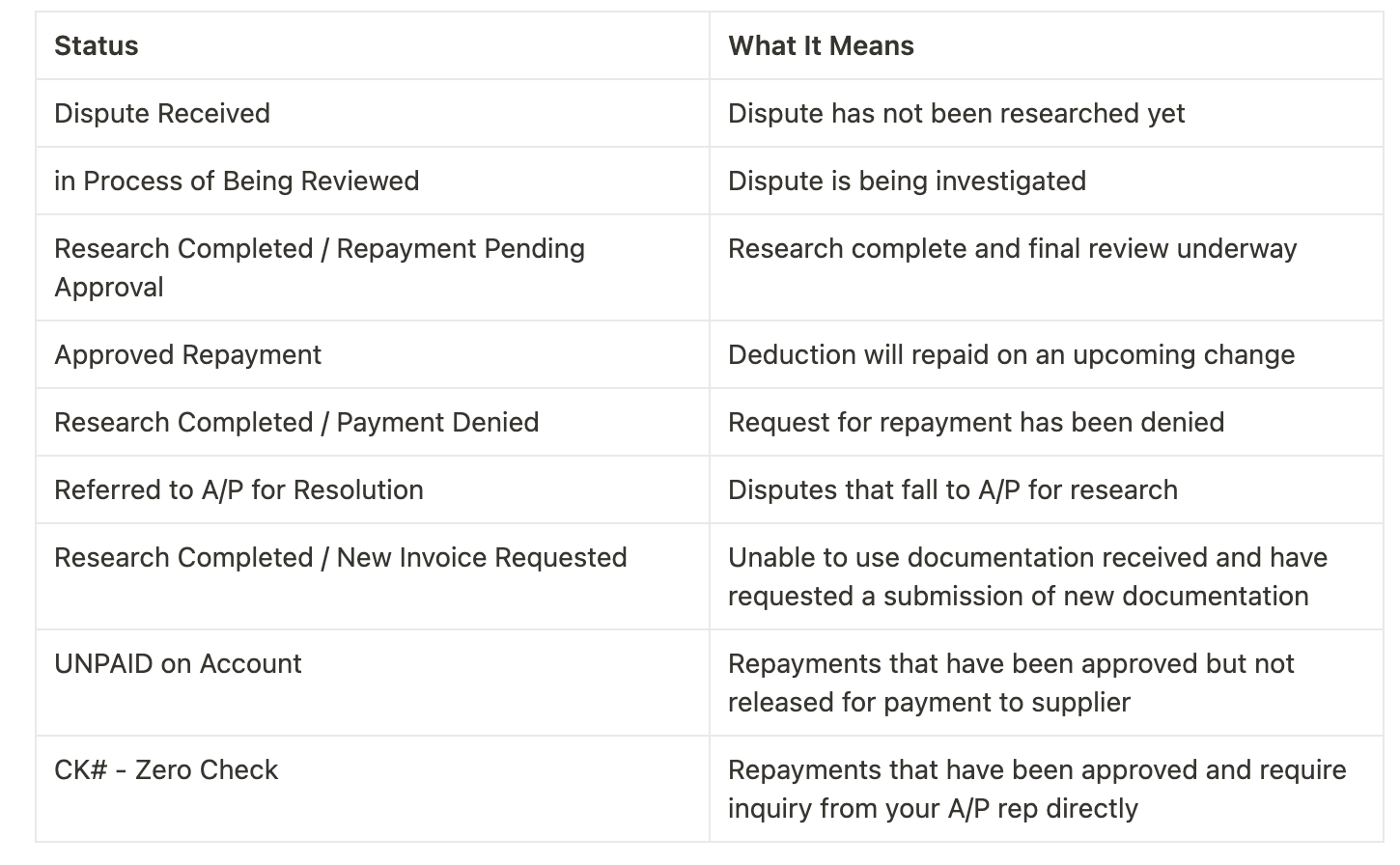 | Status | What It Means |
|---|---|
| Dispute Received | Dispute has not been researched yet |
| in Process of Being Reviewed | Dispute is being investigated |
| Research Completed / Repayment Pending Approval | Research complete and final review underway |
| Approved Repayment | Deduction will repaid on an upcoming change |
| Research Completed / Payment Denied | Request for repayment has been denied |
| Referred to A/P for Resolution | Disputes that fall to A/P for research |
| Research Completed / New Invoice Requested | Unable to use documentation received and have requested a submission of new documentation |
| UNPAID on Account | Repayments that have been approved but not released for payment to supplier |
| CK# - Zero Check | Repayments that have been approved and require inquiry from your A/P rep directly |